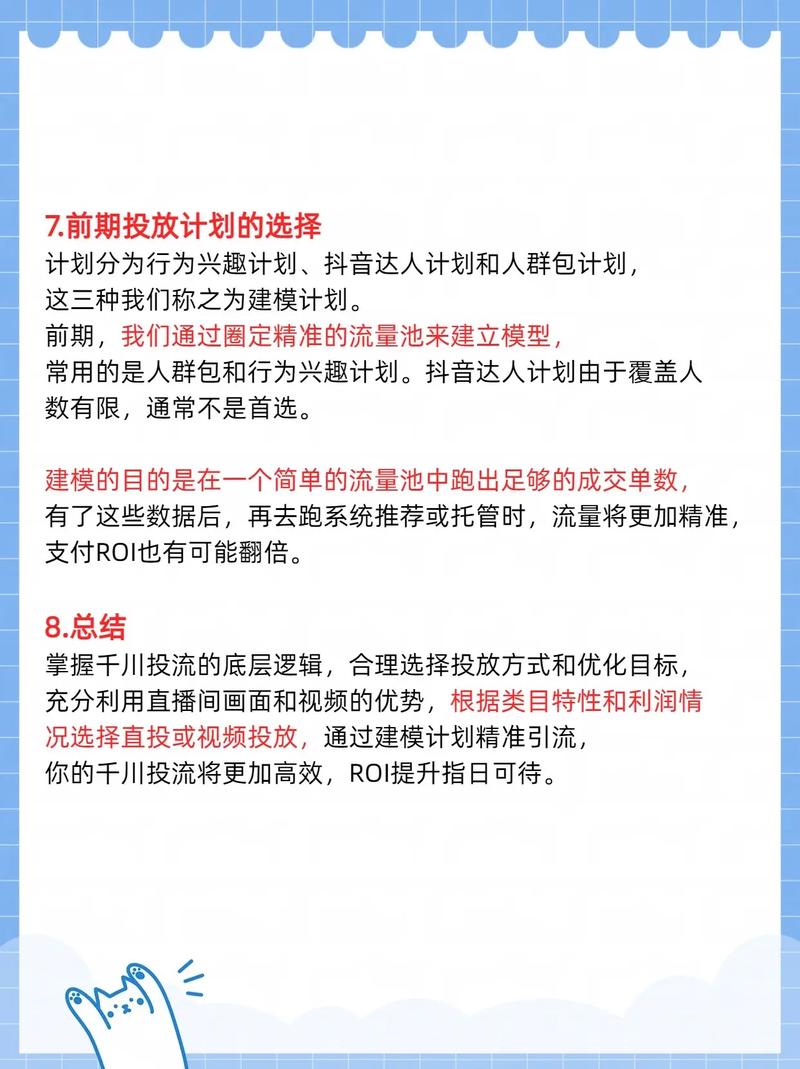 7.前期投放计划的选择
计划分为行为兴趣计划、抖音达人计划和人群包计划，这三种我们称之为建模计划。
前期，我们通过圈定精准的流量池来建立模型，常用的是人群包和行为兴趣计划。抖音达人计划由于覆盖人数有限，通常不是首选。

建模的目的是在一个简单的流量池中跑出足够的成交单数，有了这些数据后，再去跑系统推荐或托管时，流量将更加精准，支付ROI也有可能翻倍。

8.总结
掌握千川投流的底层逻辑，合理选择投放方式和优化目标，充分利用直播间画面和视频的优势，根据类目特性和利润情况选择直投或视频投放，通过建模计划精准引流，你的千川投流将更加高效，ROI提升指日可待。